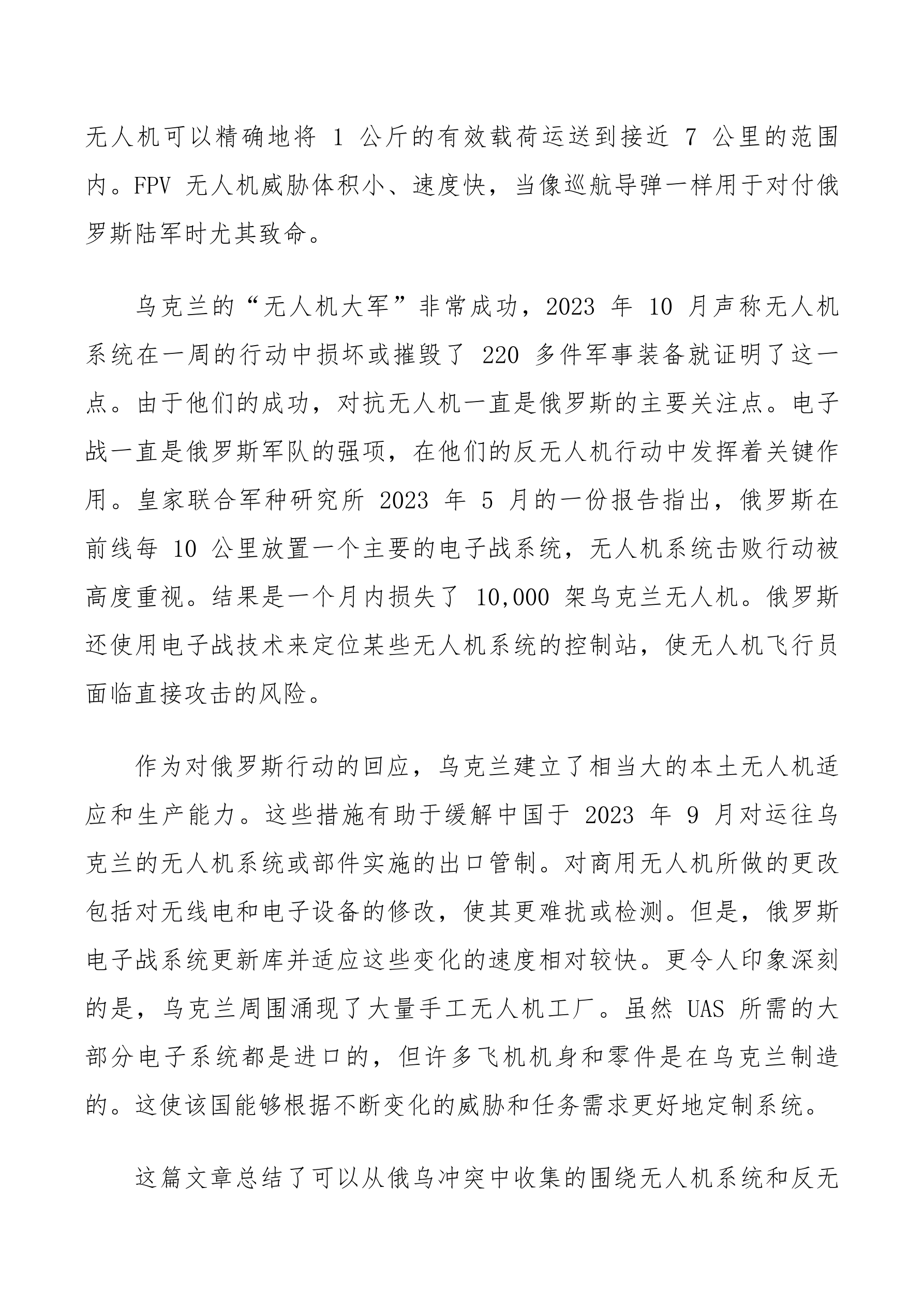 无人机可以精确地将 1 公斤的有效载荷运送到接近 7 公里的范围内。FPV 无人机威胁体积小、速度快，当像巡航导弹一样用于对付俄罗斯陆军时尤其致命。

乌克兰的“无人机大军”非常成功，2023 年 10 月声称无人机系统在一周的行动中损坏或摧毁了 220 多件军事装备就证明了这一点。由于他们的成功，对抗无人机一直是俄罗斯的主要关注点。电子战一直是俄罗斯军队的强项，在他们的反无人机行动中发挥着关键作用。皇家联合军种研究所 2023 年 5 月的一份报告指出，俄罗斯在前线每 10 公里放置一个主要的电子战系统，无人机系统击败行动被高度重视。结果是一个月内损失了 10,000 架乌克兰无人机。俄罗斯还使用电子战技术来定位某些无人机系统的控制站，使无人机飞行员面临直接攻击的风险。

作为对俄罗斯行动的回应，乌克兰建立了相当大的本土无人机适应和生产能力。这些措施有助于缓解中国于 2023 年 9 月对运往乌克兰的无人机系统或部件实施的出口管制。对商用无人机所做的更改包括对无线电和电子设备的修改，使其更难扰或检测。但是，俄罗斯电子战系统更新库并适应这些变化的速度相对较快。更令人印象深刻的是，乌克兰周围涌现了大量手工无人机工厂。虽然 UAS 所需的大部分电子系统都是进口的，但许多飞机机身和零件是在乌克兰制造的。这使该国能够根据不断变化的威胁和任务需求更好地定制系统。

这篇文章总结了可以从俄乌冲突中收集的围绕无人机系统和反无